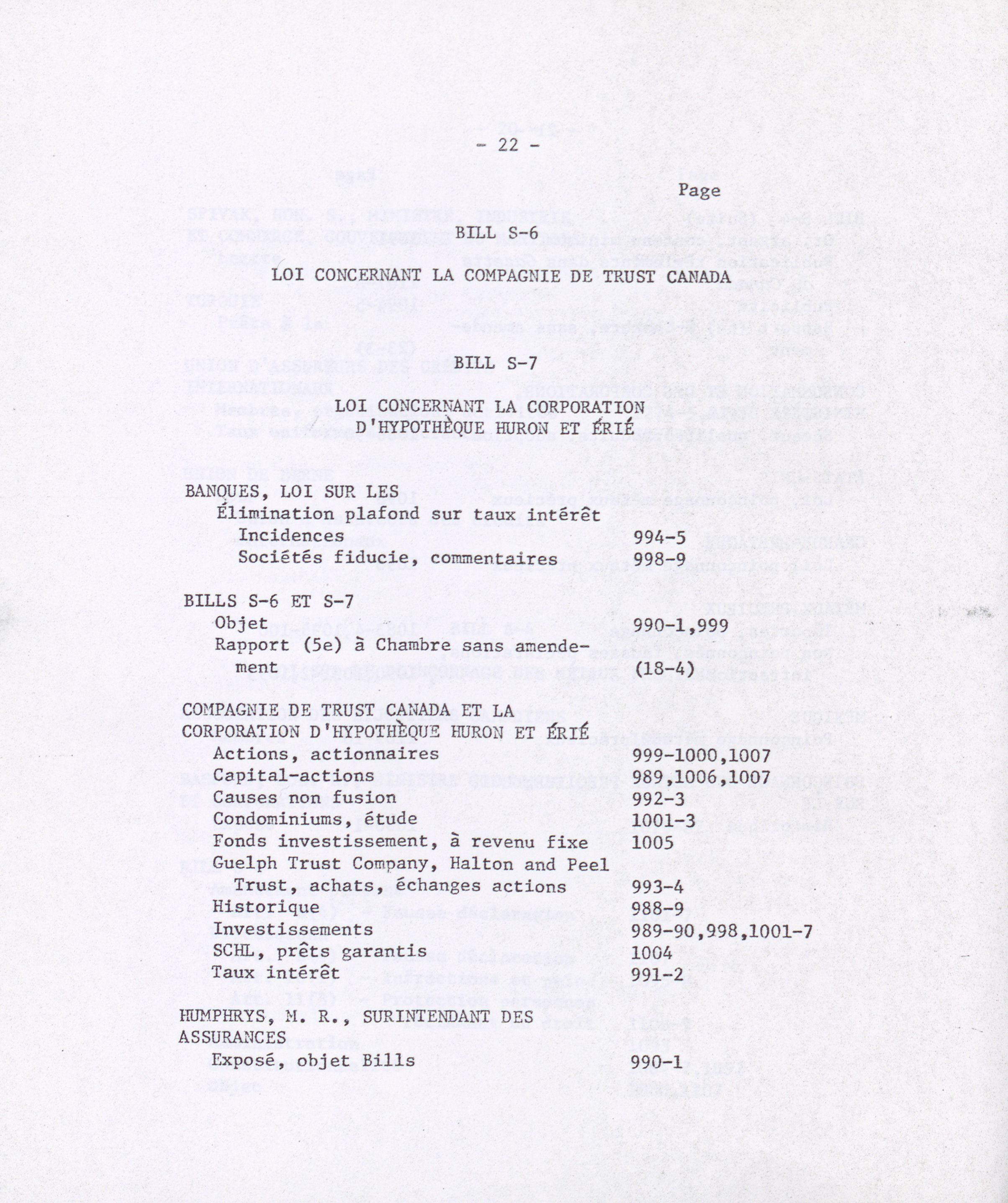 - 22 -

Page

BILL S-6

LOI CONCERNANT LA COMPAGNIE DE TRUST CANADA

BILL S-7

LOI CONCERNANT LA CORPORATION D'HYPOTHÈQUE HURON ET ÉRIÉ

BANQUES, LOI SUR LES
Élimination plafond sur taux intérêt
Incidences 994-5
Sociétés fiducie, commentaires 998-9

BILLS S-6 ET S-7
Objet 990-1,999
Rapport (5e) à Chambre sans amendement (18-4)

COMPAGNIE DE TRUST CANADA ET LA CORPORATION D'HYPOTHÈQUE HURON ET ÉRIÉ
Actions, actionnaires 999-1000,1007
Capital-actions 989,1006,1007
Causes non fusion 992-3
Condominiums, étude 1001-3
Fonds investissement, à revenu fixe 1005
Guelph Trust Company, Halton and Peel Trust, achats, échanges actions 993-4
Historique 988-9
Investissements 989-90,998,1001-7
SCHL, prêts garantis 1004
Taux intérêt 991-2

HUMPHRYS, M. R., SURINTENDANT DES ASSURANCES
Exposé, objet Bills 990-1